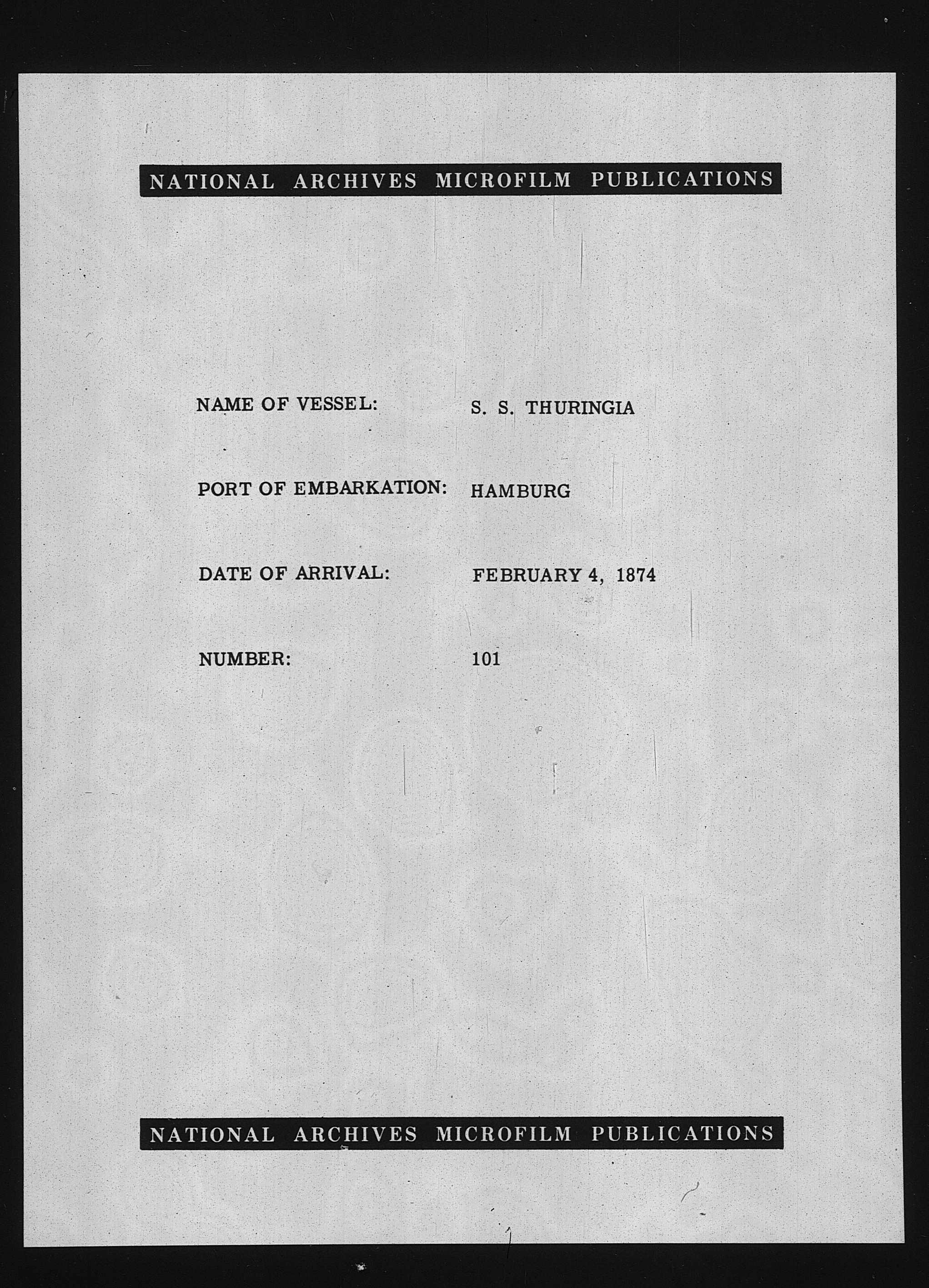 NATIONAL ARCHIVES MICROFILM PUBLICATIONS

NAME OF VESSEL: S. S. THURINGIA

PORT OF EMBARKATION: HAMBURG

DATE OF ARRIVAL: FEBRUARY 4, 1874

NUMBER: 101

NATIONAL ARCHIVES MICROFILM PUBLICATIONS